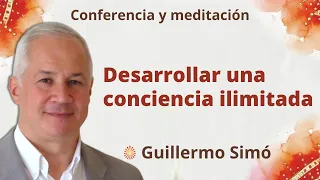 Conferencia y meditación

Desarrollar una conciencia ilimitada

Guillermo Simó